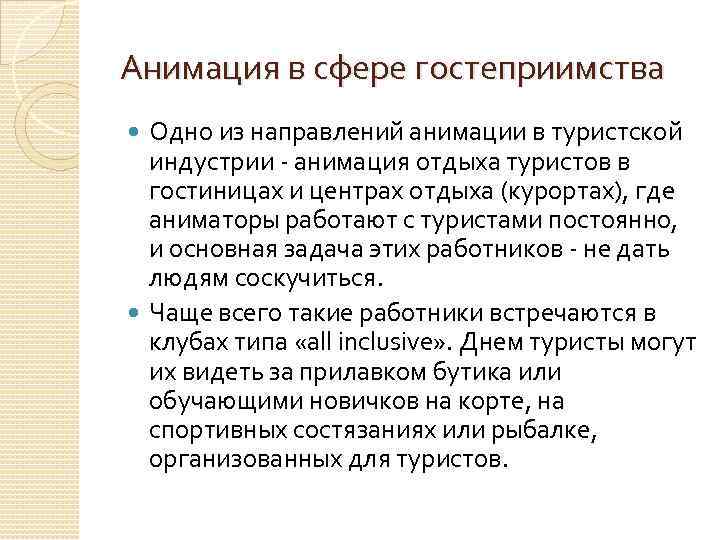 Анимация в сфере гостеприимства

Одно из направлений анимации в туристской индустрии - анимация отдыха туристов в гостиницах и центрах отдыха (курортах), где аниматоры работают с туристами постоянно, и основная задача этих работников - не дать людям соскучиться.

Чаще всего такие работники встречаются в клубах типа «all inclusive». Днем туристы могут их видеть за прилавком бутика или обучающими новичков на корте, на спортивных состязаниях или рыбалке, организованных для туристов.